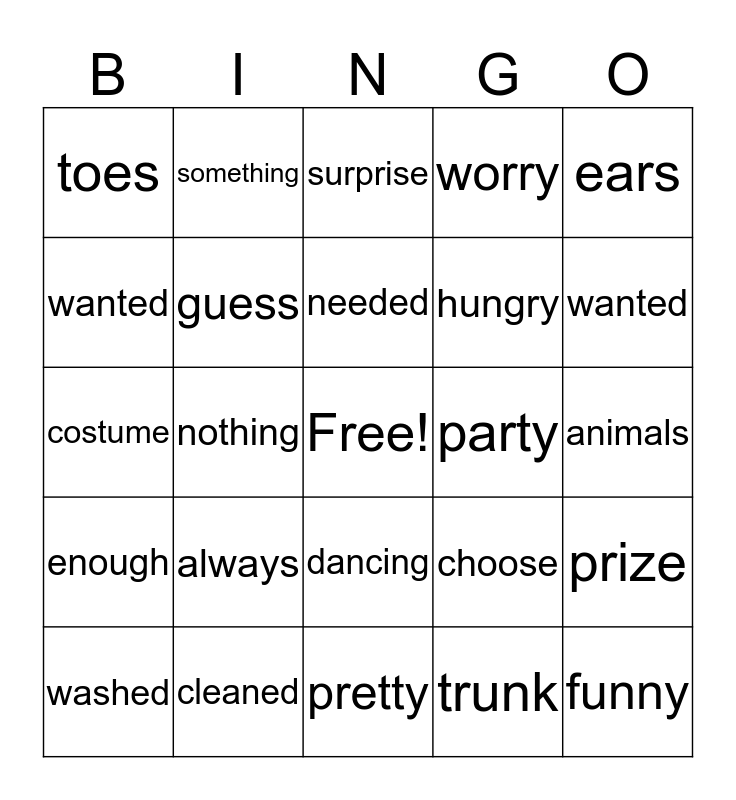 | B | I | N | G | O |
|---|---|---|---|---|
| toes | something | surprise | worry | ears |
| wanted | guess | needed | hungry | wanted |
| costume | nothing | Free! | party | animals |
| enough | always | dancing | choose | prize |
| washed | cleaned | pretty | trunk | funny |